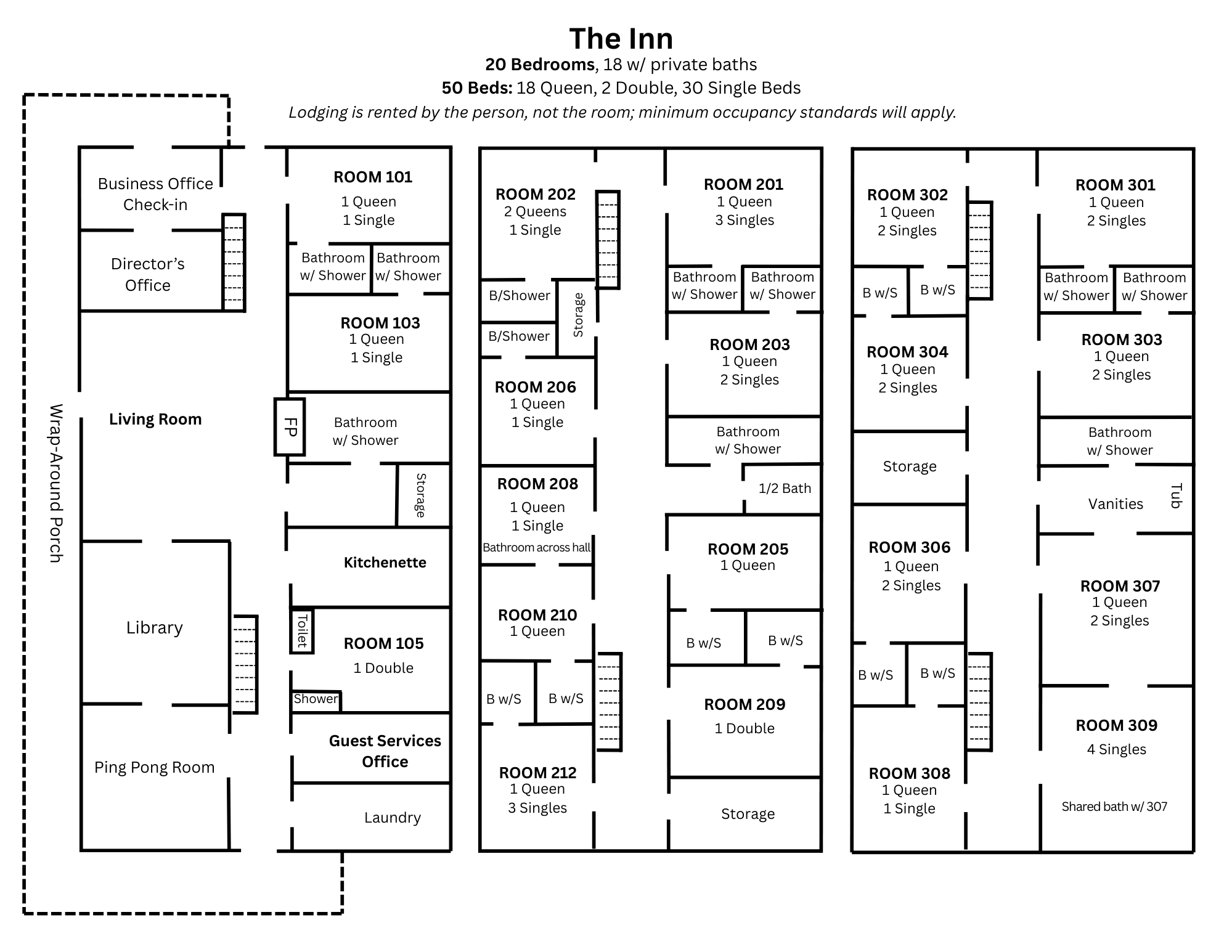 The Inn

20 Bedrooms, 18 w/ private baths

50 Beds: 18 Queen, 2 Double, 30 Single Beds

Lodging is rented by the person, not the room; minimum occupancy standards will apply.

Wrap-Around Porch

Business Office Check-in

Director's Office

Living Room

Library

Ping Pong Room

ROOM 101
1 Queen
1 Single

Bathroom w/ Shower

Bathroom w/ Shower

ROOM 103
1 Queen
1 Single

FP

Bathroom w/ Shower

Storage

Kitchenette

Toilet

ROOM 105
1 Double

Shower

Guest Services Office

Laundry

ROOM 202
2 Queens
1 Single

B/Shower

B/Shower

Storage

ROOM 206
1 Queen
1 Single

ROOM 208
1 Queen
1 Single
Bathroom across hall

ROOM 210
1 Queen

B w/S

B w/S

ROOM 212
1 Queen
3 Singles

ROOM 201
1 Queen
3 Singles

Bathroom w/ Shower

Bathroom w/ Shower

ROOM 203
1 Queen
2 Singles

Bathroom w/ Shower

1/2 Bath

ROOM 205
1 Queen

B w/S

B w/S

ROOM 209
1 Double

Storage

ROOM 302
1 Queen
2 Singles

B w/S

B w/S

ROOM 304
1 Queen
2 Singles

Storage

ROOM 306
1 Queen
2 Singles

B w/S

B w/S

ROOM 308
1 Queen
1 Single

ROOM 301
1 Queen
2 Singles

Bathroom w/ Shower

Bathroom w/ Shower

ROOM 303
1 Queen
2 Singles

Bathroom w/ Shower

Vanities

Tub

ROOM 307
1 Queen
2 Singles

ROOM 309
4 Singles

Shared bath w/ 307